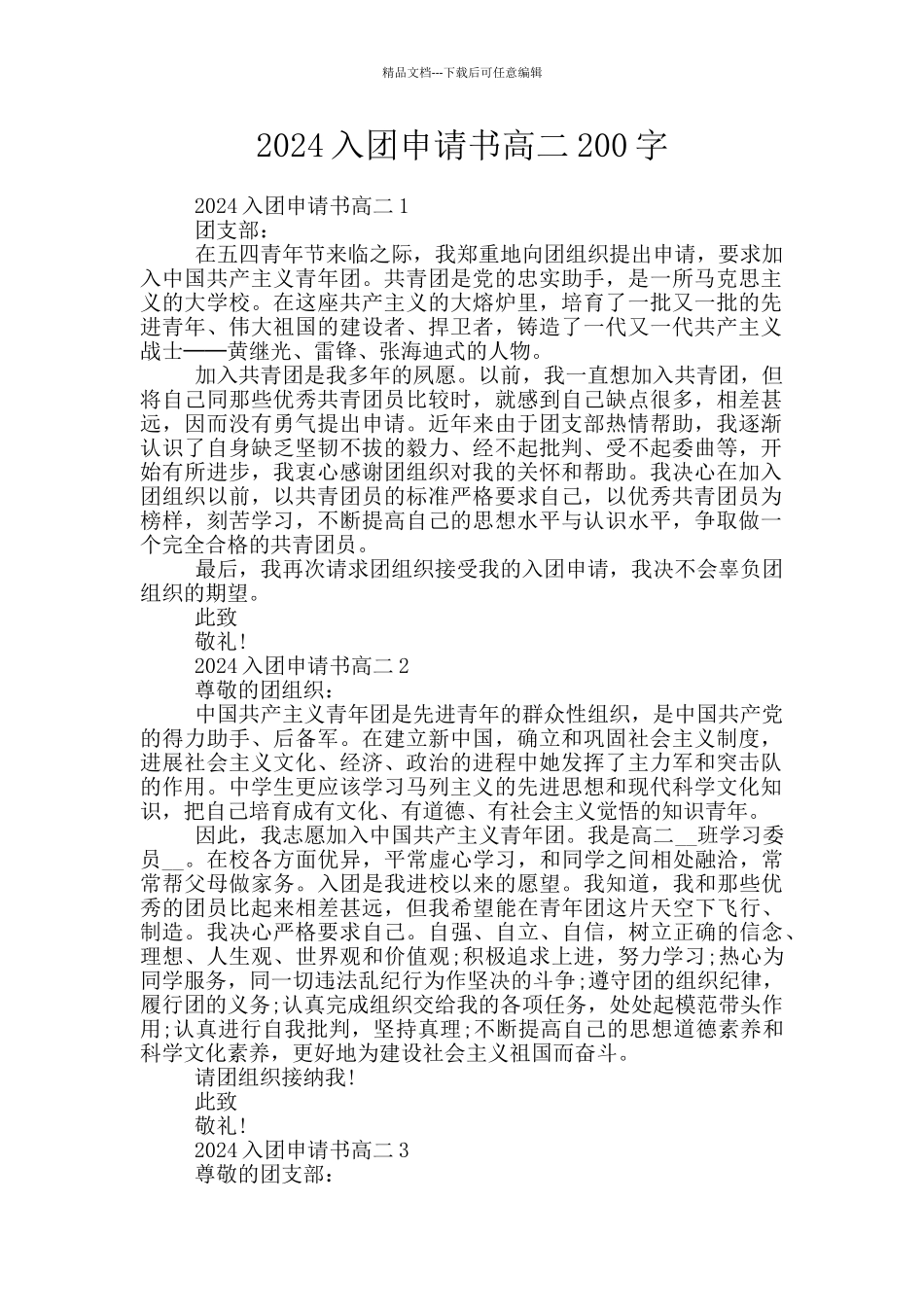 精品文档---下载后可任意编辑

2024 入团申请书高二 200 字

2024 入团申请书高二 1

团支部：

在五四青年节来临之际，我郑重地向团组织提出申请，要求加入中国共产主义青年团。共青团是党的忠实助手，是一所马克思主义的大学校。在这座共产主义的大熔炉里，培育了一批又一批的先进青年、伟大祖国的建设者、捍卫者，铸造了一代又一代共产主义战士——黄继光、雷锋、张海迪式的人物。

加入共青团是我多年的夙愿。以前，我一直想加入共青团，但将自己同那些优秀共青团员比较时，就感到自己缺点很多，相差甚远，因而没有勇气提出申请。近年来由于团支部热情帮助，我逐渐认识了自身缺乏坚韧不拔的毅力、经不起批判、受不起委曲等，开始有所进步，我衷心感谢团组织对我的关怀和帮助。我决心在加入团组织以前，以共青团员的标准严格要求自己，以优秀共青团员为榜样，刻苦学习，不断提高自己的思想水平与认识水平，争取做一个完全合格的共青团员。

最后，我再次请求团组织接受我的入团申请，我决不会辜负团组织的期望。

此致

敬礼!

2024 入团申请书高二 2

尊敬的团组织：

中国共产主义青年团是先进青年的群众性组织，是中国共产党的得力助手、后备军。在建立新中国，确立和巩固社会主义制度，进展社会主义文化、经济、政治的进程中她发挥了主力军和突击队的作用。中学生更应该学习马列主义的先进思想和现代科学文化知识，把自己培育成有文化、有道德、有社会主义觉悟的知识青年。

因此，我志愿加入中国共产主义青年团。我是高二__班学习委员__。在校各方面优异，平常虚心学习，和同学之间相处融洽，常常帮父母做家务。入团是我进校以来的愿望。我知道，我和那些优秀的团员比起来相差甚远，但我希望能在青年团这片天空下飞行、制造。我决心严格要求自己。自强、自立、自信，树立正确的信念、理想、人生观、世界观和价值观;积极追求上进，努力学习;热心为同学服务，同一切违法乱纪行为作坚决的斗争;遵守团的组织纪律，履行团的义务;认真完成组织交给我的各项任务，处处起模范带头作用;认真进行自我批判，坚持真理;不断提高自己的思想道德素养和科学文化素养，更好地为建设社会主义祖国而奋斗。

请团组织接纳我!

此致

敬礼!

2024 入团申请书高二 3

尊敬的团支部：